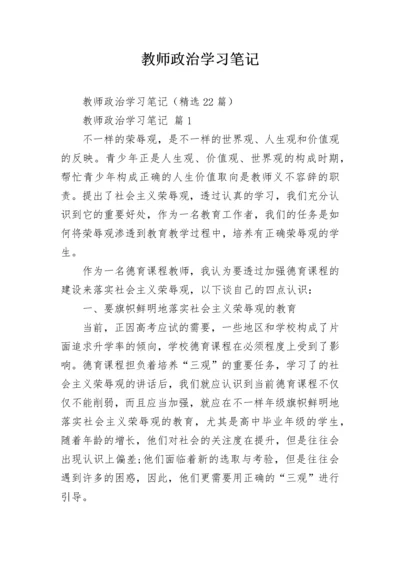 教师政治学习笔记

教师政治学习笔记（精选22篇）

教师政治学习笔记 篇1

不一样的荣辱观，是不一样的世界观、人生观和价值观的反映。青少年正是人生观、价值观、世界观的构成时期，帮忙青少年构成正确的人生价值取向是教师义不容辞的职责。提出了社会主义荣辱观，透过认真的学习，我们充分认识到它的重要好处，作为一名教育工作者，我们的任务是如何将荣辱观渗透到教育教学过程中，培养有正确荣辱观的学生。

作为一名德育课程教师，我认为要透过加强德育课程的建设来落实社会主义荣辱观，以下谈自己的四点认识：

一、要旗帜鲜明地落实社会主义荣辱观的教育

当前，正因高考应试的需要，一些地区和学校构成了片面追求升学率的倾向，学校德育课程在必须程度上受到了影响。德育课程担负着培养“三观”的重要任务，学习了的社会主义荣辱观的讲话后，我们就应认识到当前德育课程不仅仅不能削弱，而且应当加强，就应在不一样年级旗帜鲜明地落实社会主义荣辱观的教育，尤其是高中毕业年级的学生，随着年龄的增长，他们对社会的关注度在提升，但是往往会出现认识上偏差;他们面临着新的选取与考验，但是往往会遇到许多的困惑，因此，他们更需要用正确的“三观”进行引导。